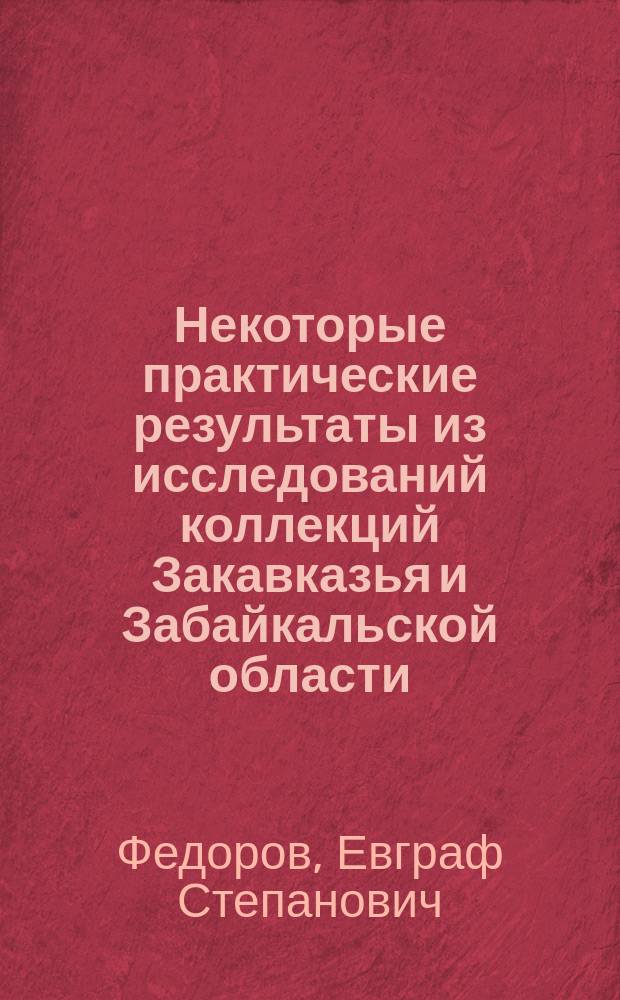 Некоторые практические результаты из исследований коллекций Закавказья и Забайкальской области

Федоров, Евграф Степанович